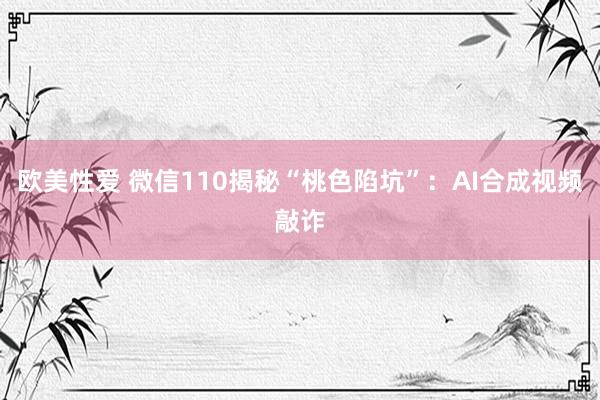 欧美性爱 微信110揭秘“桃色陷坑”：AI合成视频敲诈